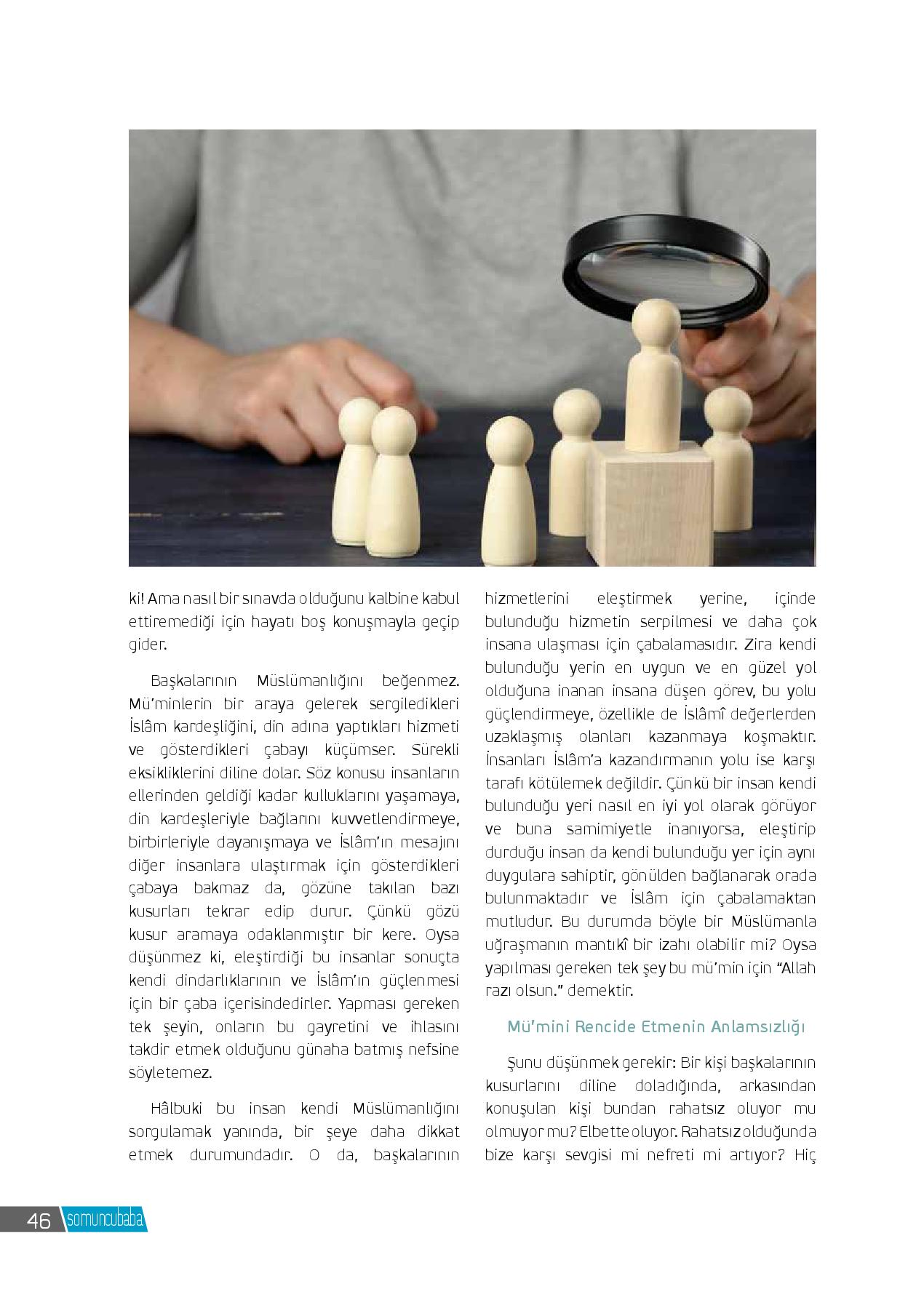 ki! Ama nasıl bir sınavda olduğunu kalbine kabul ettiremediği için hayatı boş konuşmayla geçip gider.

Başkalarının Müslümanlığını beğenmez. Mü'minlerin bir araya gelerek sergiledikleri İslâm kardeşliğini, din adına yaptıkları hizmeti ve gösterdikleri çabayı küçümser. Sürekli eksikliklerini diline dolar. Söz konusu insanların ellerinden geldiği kadar kulluklarını yaşamaya, din kardeşleriyle bağlarını kuvvetlendirmeye, birbirleriyle dayanışmaya ve İslâm'ın mesajını diğer insanlara ulaştırmak için gösterdikleri çabaya bakmaz da, gözüne takılan bazı kusurları tekrar edip durur. Çünkü gözü kusur aramaya odaklanmıştır bir kere. Oysa düşünmez ki, eleştirdiği bu insanlar sonuçta kendi dindarlıklarının ve İslâm'ın güçlenmesi için bir çaba içerisindedirler. Yapması gereken tek şeyin, onların bu gayretini ve ihlasını takdir etmek olduğunu günaha batmış nefsine söyletemez.

Hâlbuki bu insan kendi Müslümanlığını sorgulamak yanında, bir şeye daha dikkat etmek durumundadır. O da, başkalarının hizmetlerini eleştirmek yerine, içinde bulunduğu hizmetin serpilmesi ve daha çok insana ulaşması için çabalamasıdır. Zira kendi bulunduğu yerin en uygun ve en güzel yol olduğuna inanan insana düşen görev, bu yolu güçlendirmeye, özellikle de İslâmî değerlerden uzaklaşmış olanları kazanmaya koşmaktır. İnsanları İslâm'a kazandırmanın yolu ise karşı tarafı kötülemek değildir. Çünkü bir insan kendi bulunduğu yeri nasıl en iyi yol olarak görüyor ve buna samimiyetle inanıyorsa, eleştirip durduğu insan da kendi bulunduğu yer için aynı duygulara sahiptir, gönülden bağlanarak orada bulunmaktadır ve İslâm için çabalamaktan mutludur. Bu durumda böyle bir Müslümanla uğraşmanın mantıkî bir izahı olabilir mi? Oysa yapılması gereken tek şey bu mü'min için "Allah razı olsun." demektir.

Mü'mini Rencide Etmenin Anlamsızlığı

Şunu düşünmek gerekir: Bir kişi başkalarının kusurlarını diline doladığında, arkasından konuşulan kişi bundan rahatsız oluyor mu olmuyor mu? Elbette oluyor. Rahatsız olduğunda bize karşı sevgisi mi nefreti mi artıyor? Hiç

46 somuncubaba